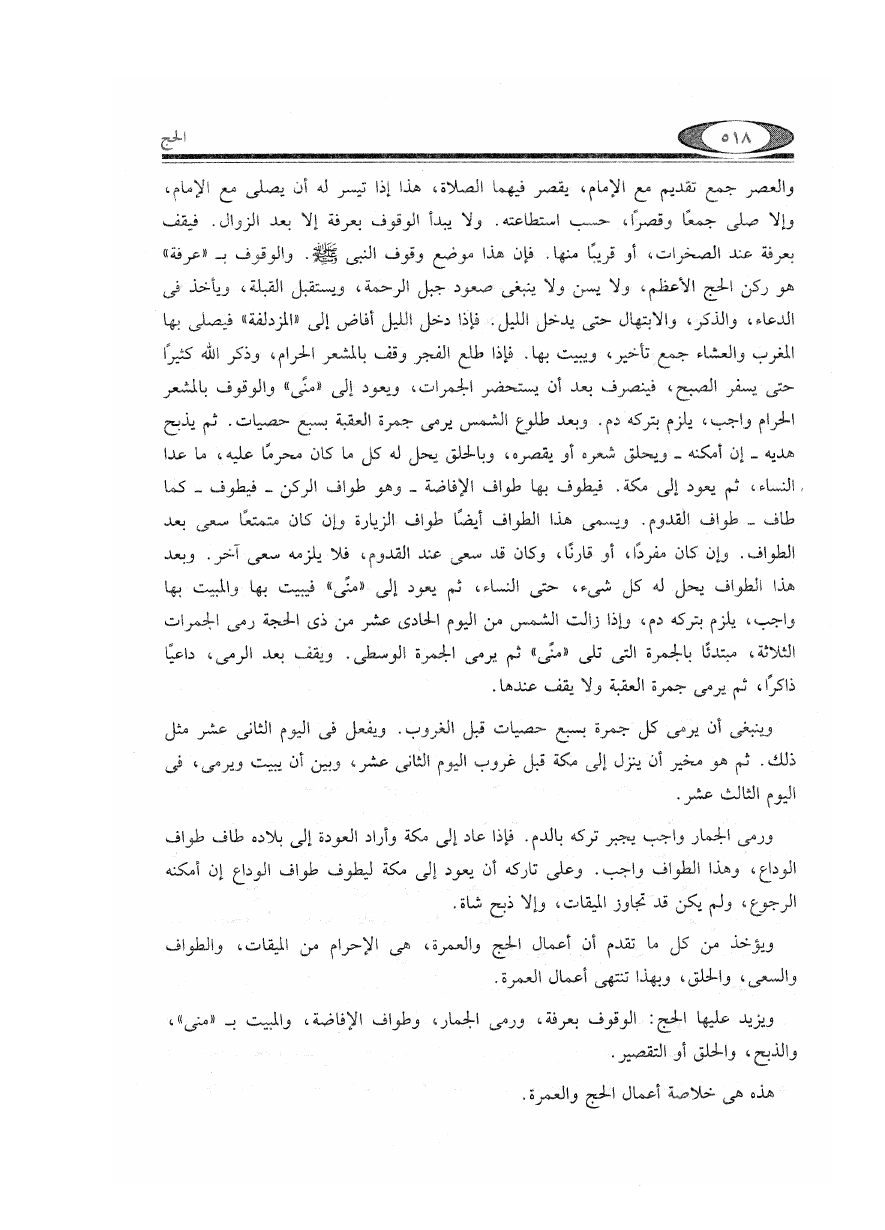 ٥١٨ الحج

والعصر جمع تقديم مع الإمام، يقصر فيهما الصلاة، هذا إذا تيسر له أن يصلى مع الإمام، وإلا صلى جمعًا وقصرًا، حسب استطاعته. ولا يبدأ الوقوف بعرفة إلا بعد الزوال. فيقف بعرفة عند الصخرات، أو قريبًا منها. فإن هذا موضع وقوف النبى ﷺ. والوقوف بـ «عرفة» هو ركن الحج الأعظم، ولا يسن ولا ينبغى صعود جبل الرحمة، ويستقبل القبلة، ويأخذ فى الدعاء، والذكر، والابتهال حتى يدخل الليل. فإذا دخل الليل أفاض إلى «المزدلفة» فيصلى بها المغرب والعشاء جمع تأخير، ويبيت بها. فإذا طلع الفجر وقف بالمشعر الحرام، وذكر الله كثيرًا حتى يسفر الصبح، فينصرف بعد أن يستحضر الجمرات، ويعود إلى «منًى» والوقوف بالمشعر الحرام واجب، يلزم بتركه دم. وبعد طلوع الشمس يرمى جمرة العقبة بسبع حصيات. ثم يذبح هديه ـ إن أمكنه ـ ويحلق شعره أو يقصره، وبالحلق يحل له كل ما كان محرمًا عليه، ما عدا النساء، ثم يعود إلى مكة. فيطوف بها طواف الإفاضة ـ وهو طواف الركن ـ فيطوف ـ كما طاف ـ طواف القدوم. ويسمى هذا الطواف أيضًا طواف الزيارة وإن كان متمتعًا سعى بعد الطواف. وإن كان مفردًا، أو قارنًا، وكان قد سعى عند القدوم، فلا يلزمه سعى آخر. وبعد هذا الطواف يحل له كل شىء، حتى النساء، ثم يعود إلى «منًى» فيبيت بها والمبيت بها واجب، يلزم بتركه دم، وإذا زالت الشمس من اليوم الحادى عشر من ذى الحجة رمى الجمرات الثلاثة، مبتدئًا بالجمرة التى تلى «منًى» ثم يرمى الجمرة الوسطى. ويقف بعد الرمى، داعيًا ذاكرًا، ثم يرمى جمرة العقبة ولا يقف عندها.

وينبغى أن يرمى كل جمرة بسبع حصيات قبل الغروب. ويفعل فى اليوم الثانى عشر مثل ذلك. ثم هو مخير أن ينزل إلى مكة قبل غروب اليوم الثانى عشر، وبين أن يبيت ويرمى، فى اليوم الثالث عشر.

ورمى الجمار واجب يجبر تركه بالدم. فإذا عاد إلى مكة وأراد العودة إلى بلاده طاف طواف الوداع، وهذا الطواف واجب. وعلى تاركه أن يعود إلى مكة ليطوف طواف الوداع إن أمكنه الرجوع، ولم يكن قد تجاوز الميقات، وإلا ذبح شاة.

ويؤخذ من كل ما تقدم أن أعمال الحج والعمرة، هى الإحرام من الميقات، والطواف والسعى، والحلق، وبهذا تنتهى أعمال العمرة.

ويزيد عليها الحج: الوقوف بعرفة، ورمى الجمار، وطواف الإفاضة، والمبيت بـ «منى»، والذبح، والحلق أو التقصير.

هذه هى خلاصة أعمال الحج والعمرة.